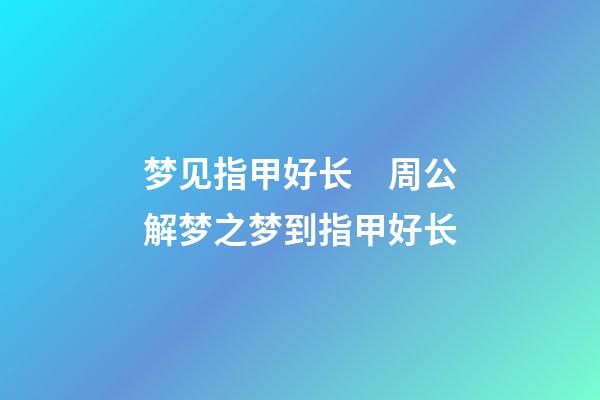 梦见指甲好长　周公解梦之梦到指甲好长